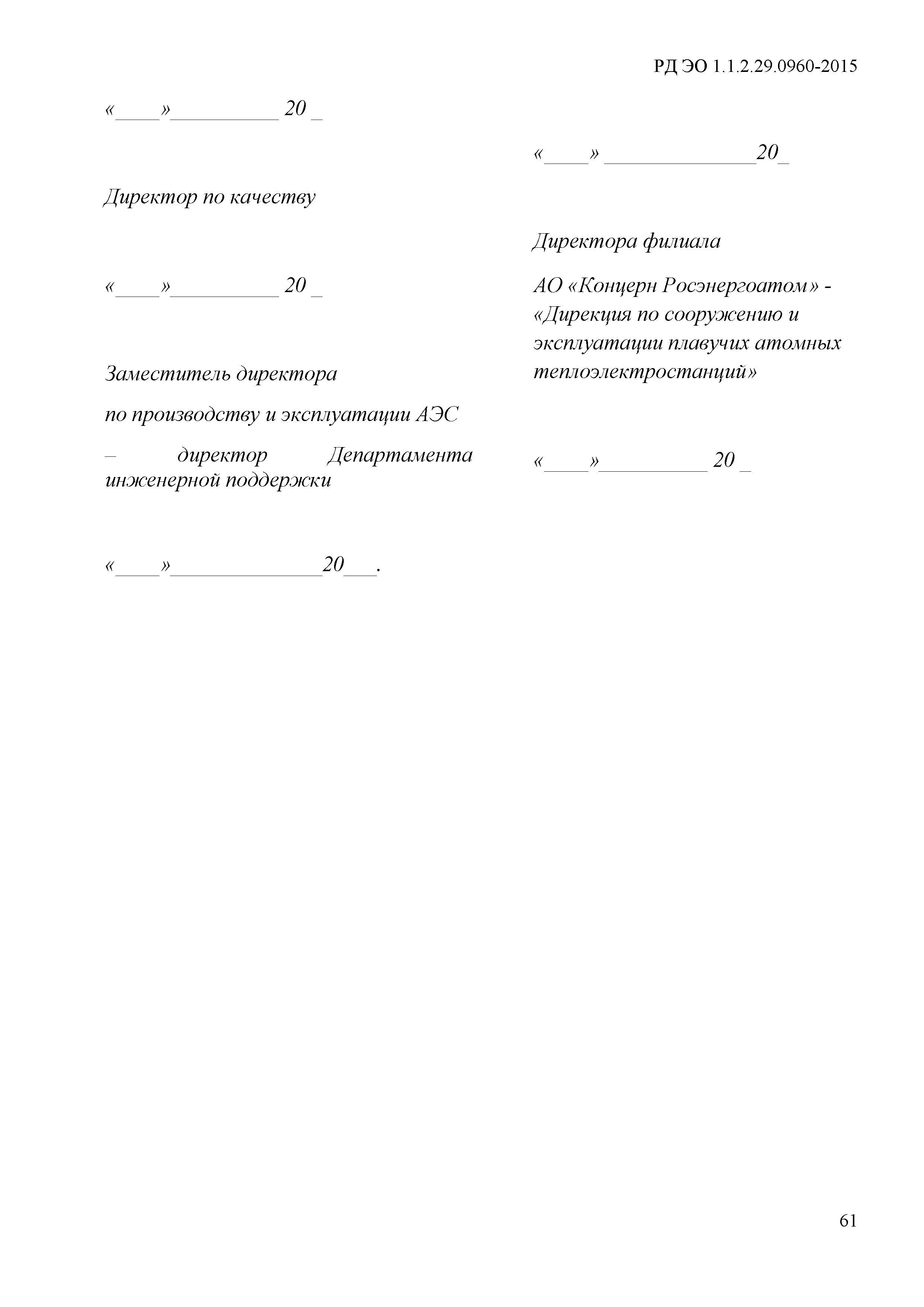 РД ЭО 1.1.2.29.0960-2015

«____»__________ 20 _

Директор по качеству

«____»__________ 20 _

Заместитель директора

по производству и эксплуатации АЭС

– директор Департамента инженерной поддержки

«____»______________20___.

«____» ______________20_

Директора филиала

АО «Концерн Росэнергоатом» - «Дирекция по сооружению и эксплуатации плавучих атомных теплоэлектростанций»

«____»__________ 20 _

61